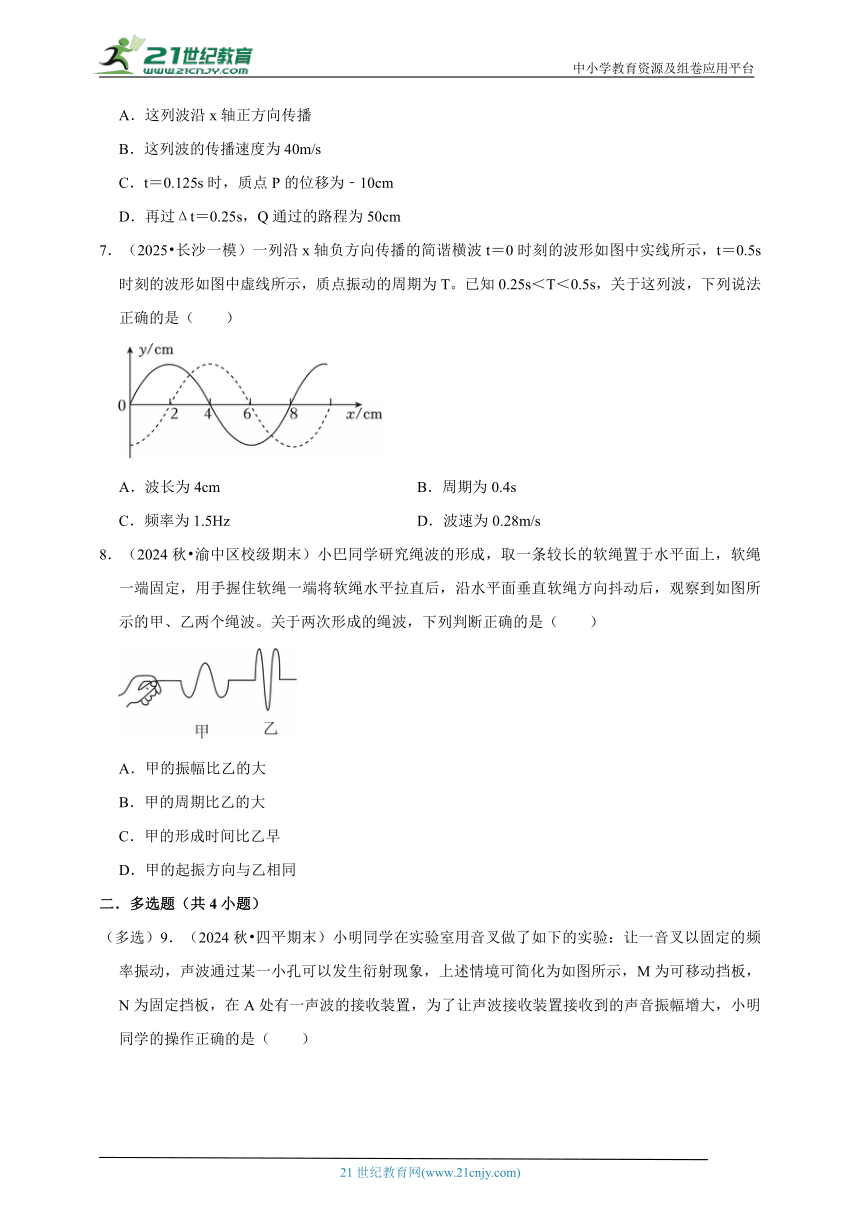 21世纪教育
www.21cnjy.com
中小学教育资源及组卷应用平台

A．这列波沿 x 轴正方向传播

B．这列波的传播速度为 40m/s

C．t＝0.125s 时，质点 P 的位移为﹣10cm

D．再过 Δt＝0.25s，Q 通过的路程为 50cm

7．（2025•长沙一模）一列沿 x 轴负方向传播的简谐横波 t＝0 时刻的波形如图中实线所示，t＝0.5s 时刻的波形如图中虚线所示，质点振动的周期为 T。已知 0.25s＜T＜0.5s，关于这列波，下列说法正确的是（　　）

y/cm
0
2
4
6
8
x/cm

A．波长为 4cm

B．周期为 0.4s

C．频率为 1.5Hz

D．波速为 0.28m/s

8．（2024 秋•渝中区校级期末）小巴同学研究绳波的形成，取一条较长的软绳置于水平面上，软绳一端固定，用手握住软绳一端将软绳水平拉直后，沿水平面垂直软绳方向抖动后，观察到如图所示的甲、乙两个绳波。关于两次形成的绳波，下列判断正确的是（　　）

甲
乙

A．甲的振幅比乙的大

B．甲的周期比乙的大

C．甲的形成时间比乙早

D．甲的起振方向与乙相同

二．多选题（共 4 小题）

（多选）9．（2024 秋•四平期末）小明同学在实验室用音叉做了如下的实验：让一音叉以固定的频率振动，声波通过某一小孔可以发生衍射现象，上述情境可简化为如图所示，M 为可移动挡板，N 为固定挡板，在 A 处有一声波的接收装置，为了让声波接收装置接收到的声音振幅增大，小明同学的操作正确的是（　　）

21 世纪教育网(www.21cnjy.com)